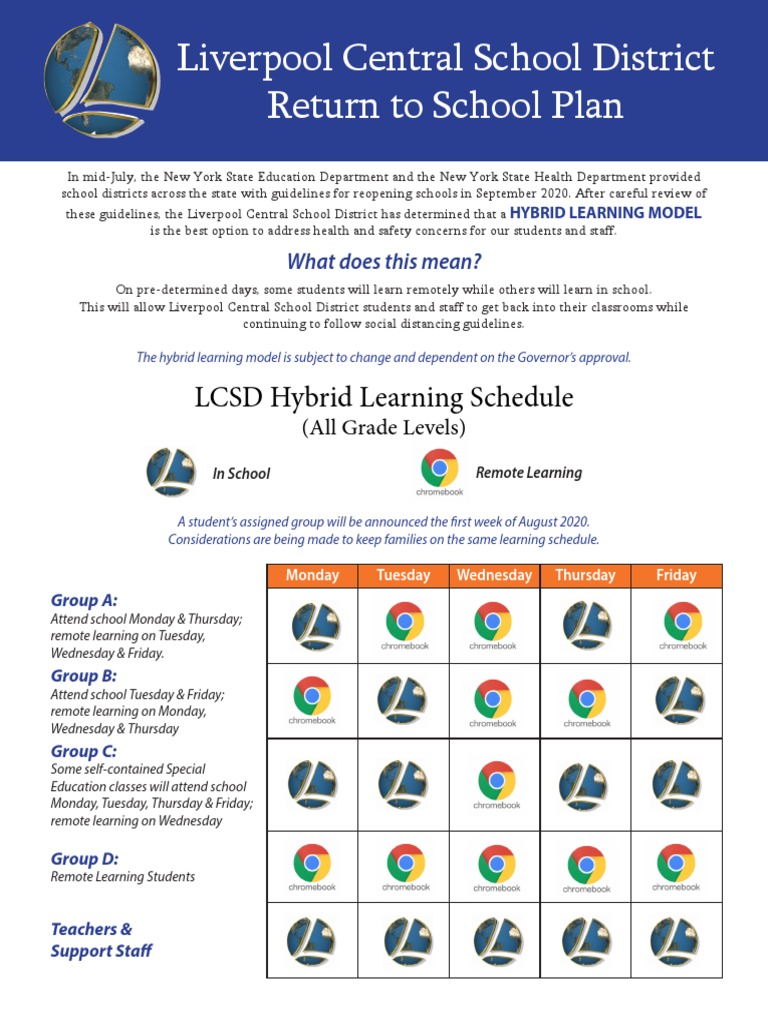 Liverpool Central School District
Return to School Plan

In mid-July, the New York State Education Department and the New York State Health Department provided school districts across the state with guidelines for reopening schools in September 2020. After careful review of these guidelines, the Liverpool Central School District has determined that a HYBRID LEARNING MODEL is the best option to address health and safety concerns for our students and staff.

What does this mean?

On pre-determined days, some students will learn remotely while others will learn in school.
This will allow Liverpool Central School District students and staff to get back into their classrooms while continuing to follow social distancing guidelines.

The hybrid learning model is subject to change and dependent on the Governor's approval.

LCSD Hybrid Learning Schedule
(All Grade Levels)

In School

chromebook Remote Learning

A student's assigned group will be announced the first week of August 2020.
Considerations are being made to keep families on the same learning schedule.

| | Monday | Tuesday | Wednesday | Thursday | Friday |
|---|---|---|---|---|---|
| Group A: Attend school Monday & Thursday; remote learning on Tuesday, Wednesday & Friday. | | chromebook | chromebook | | chromebook |
| Group B: Attend school Tuesday & Friday; remote learning on Monday, Wednesday & Thursday | chromebook | | chromebook | chromebook | |
| Group C: Some self-contained Special Education classes will attend school Monday, Tuesday, Thursday & Friday; remote learning on Wednesday | | | chromebook | | |
| Group D: Remote Learning Students | chromebook | chromebook | chromebook | chromebook | chromebook |
| Teachers & Support Staff | | | | | |